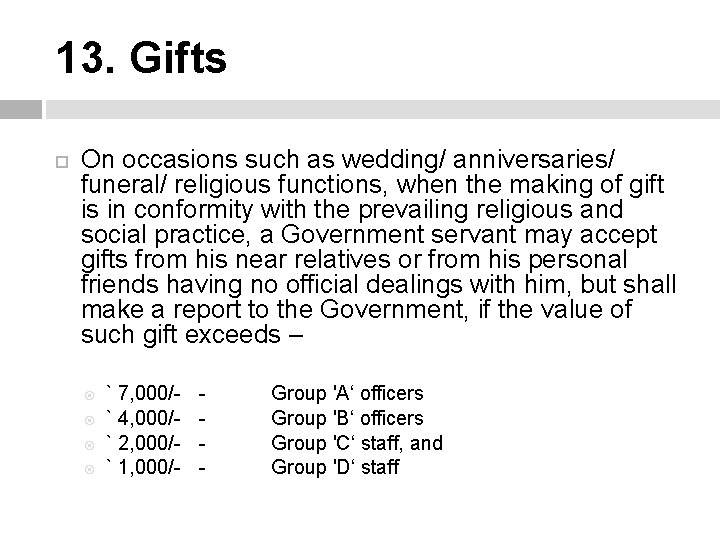 13. Gifts

On occasions such as wedding/ anniversaries/ funeral/ religious functions, when the making of gift is in conformity with the prevailing religious and social practice, a Government servant may accept gifts from his near relatives or from his personal friends having no official dealings with him, but shall make a report to the Government, if the value of such gift exceeds –

` 7,000/- - Group 'A‘ officers
` 4,000/- - Group 'B‘ officers
` 2,000/- - Group 'C‘ staff, and
` 1,000/- - Group 'D‘ staff